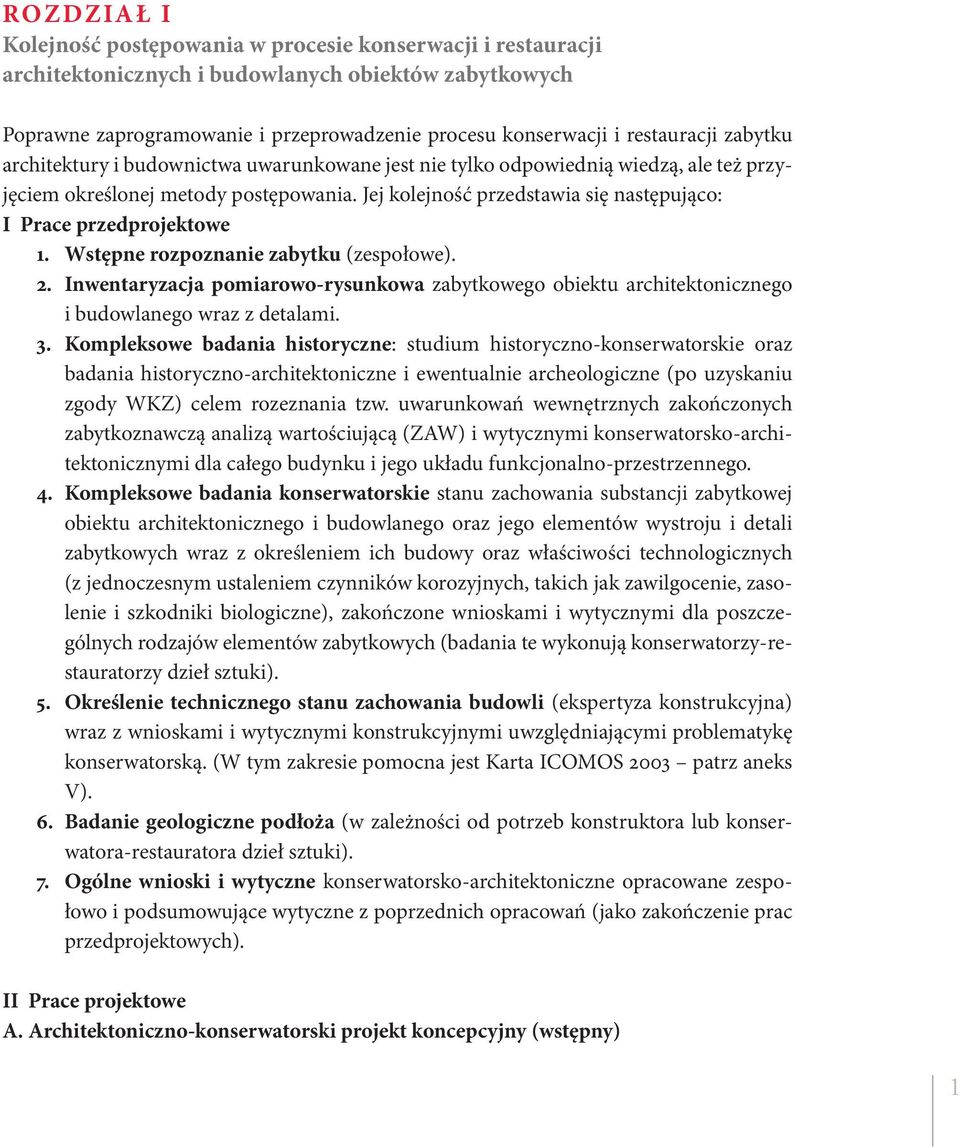 ROZDZIAŁ I
Kolejność postępowania w procesie konserwacji i restauracji architektonicznych i budowlanych obiektów zabytkowych

Poprawne zaprogramowanie i przeprowadzenie procesu konserwacji i restauracji zabytku architektury i budownictwa uwarunkowane jest nie tylko odpowiednią wiedzą, ale też przyjęciem określonej metody postępowania. Jej kolejność przedstawia się następująco:

I Prace przedprojektowe

1. Wstępne rozpoznanie zabytku (zespołowe).
2. Inwentaryzacja pomiarowo-rysunkowa zabytkowego obiektu architektonicznego i budowlanego wraz z detalami.
3. Kompleksowe badania historyczne: studium historyczno-konserwatorskie oraz badania historyczno-architektoniczne i ewentualnie archeologiczne (po uzyskaniu zgody WKZ) celem rozeznania tzw. uwarunkowań wewnętrznych zakończonych zabytkoznawczą analizą wartościującą (ZAW) i wytycznymi konserwatorsko-architektonicznymi dla całego budynku i jego układu funkcjonalno-przestrzennego.
4. Kompleksowe badania konserwatorskie stanu zachowania substancji zabytkowej obiektu architektonicznego i budowlanego oraz jego elementów wystroju i detali zabytkowych wraz z określeniem ich budowy oraz właściwości technologicznych (z jednoczesnym ustaleniem czynników korozyjnych, takich jak zawilgocenie, zasolenie i szkodniki biologiczne), zakończone wnioskami i wytycznymi dla poszczególnych rodzajów elementów zabytkowych (badania te wykonują konserwatorzy-restauratorzy dzieł sztuki).
5. Określenie technicznego stanu zachowania budowli (ekspertyza konstrukcyjna) wraz z wnioskami i wytycznymi konstrukcyjnymi uwzględniającymi problematykę konserwatorską. (W tym zakresie pomocna jest Karta ICOMOS 2003 – patrz aneks V).
6. Badanie geologiczne podłoża (w zależności od potrzeb konstruktora lub konserwatora-restauratora dzieł sztuki).
7. Ogólne wnioski i wytyczne konserwatorsko-architektoniczne opracowane zespołowo i podsumowujące wytyczne z poprzednich opracowań (jako zakończenie prac przedprojektowych).

II Prace projektowe
A. Architektoniczno-konserwatorski projekt koncepcyjny (wstępny)

1